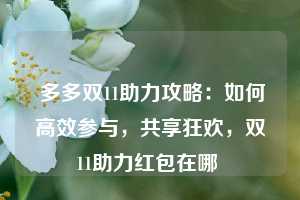 多多双11助力攻略：如何高效参与，共享狂欢，双11助力红包在哪